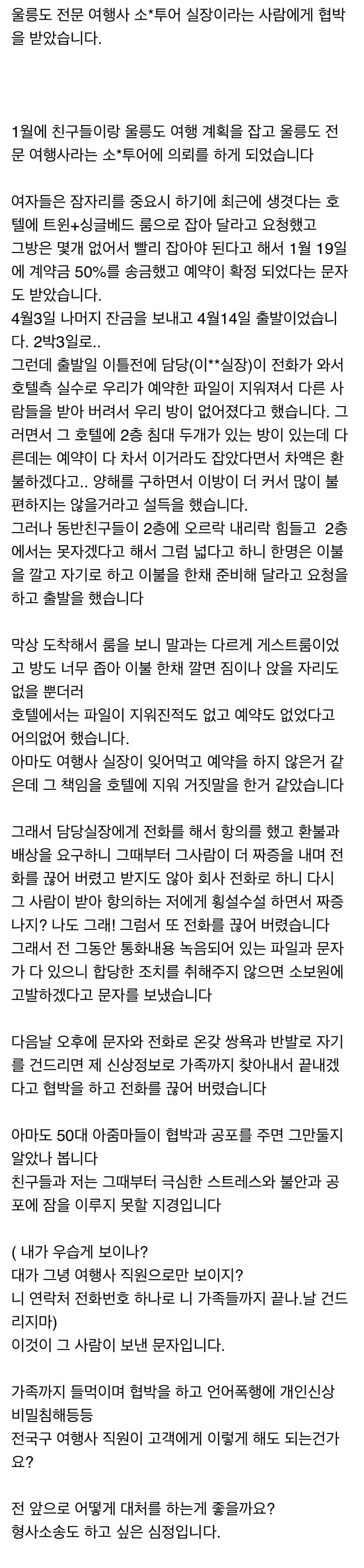 울릉도 전문 여행사 소*투어 실장이라는 사람에게 협박을 받았습니다.

1월에 친구들이랑 울릉도 여행 계획을 잡고 울릉도 전문 여행사라는 소*투어에 의뢰를 하게 되었습니다

여자들은 잠자리를 중요시 하기에 최근에 생겼다는 호텔에 트윈+싱글베드 룸으로 잡아 달라고 요청했고 그방은 몇개 없어서 빨리 잡아야 된다고 해서 1월 19일에 계약금 50%를 송금했고 예약이 확정 되었다는 문자도 받았습니다.
4월3일 나머지 잔금을 보내고 4월14일 출발이었습니다. 2박3일로..
그런데 출발일 이틀전에 담당(이**실장)이 전화가 와서 호텔측 실수로 우리가 예약한 파일이 지워져서 다른 사람들을 받아 버려서 우리 방이 없어졌다고 했습니다. 그러면서 그 호텔에 2층 침대 두개가 있는 방이 있는데 다른데는 예약이 다 차서 이거라도 잡았다면서 차액은 환불하겠다고.. 양해를 구하면서 이방이 더 커서 많이 불편하지는 않을거라고 설득을 했습니다.
그러나 동반친구들이 2층에 오르락 내리락 힘들고 2층에서는 못자겠다고 해서 그럼 넓다고 하니 한명은 이불을 깔고 자기로 하고 이불을 한채 준비해 달라고 요청을 하고 출발을 했습니다

막상 도착해서 룸을 보니 말과는 다르게 게스트룸이었고 방도 너무 좁아 이불 한채 깔면 짐이나 앉을 자리도 없을 뿐더러
호텔에서는 파일이 지워진적도 없고 예약도 없었다고 어의없어 했습니다.
아마도 여행사 실장이 잊어먹고 예약을 하지 않은거 같은데 그 책임을 호텔에 지워 거짓말을 한거 같았습니다

그래서 담당실장에게 전화를 해서 항의를 했고 환불과 배상을 요구하니 그때부터 그사람이 더 짜증을 내며 전화를 끊어 버렸고 받지도 않아 회사 전화로 하니 다시 그 사람이 받아 항의하는 저에게 횡설수설 하면서 짜증나지? 나도 그래! 그럼서 또 전화를 끊어 버렸습니다
그래서 전 그동안 통화내용 녹음되어 있는 파일과 문자가 다 있으니 합당한 조치를 취해주지 않으면 소보원에 고발하겠다고 문자를 보냈습니다

다음날 오후에 문자와 전화로 온갖 쌍욕과 반발로 자기를 건드리면 제 신상정보로 가족까지 찾아내서 끝내겠다고 협박을 하고 전화를 끊어 버렸습니다

아마도 50대 아줌마들이 협박과 공포를 주면 그만둘지 알았나 봅니다
친구들과 저는 그때부터 극심한 스트레스와 불안과 공포에 잠을 이루지 못할 지경입니다

( 내가 우습게 보이나?
대가 그녕 여행사 직원으로만 보이지?
니 연락처 전화번호 하나로 니 가족들까지 끝나.날 건드리지마)
이것이 그 사람이 보낸 문자입니다.

가족까지 들먹이며 협박을 하고 언어폭행에 개인신상 비밀침해등등
전국구 여행사 직원이 고객에게 이렇게 해도 되는건가요?

전 앞으로 어떻게 대처를 하는게 좋을까요?
형사소송도 하고 싶은 심정입니다.